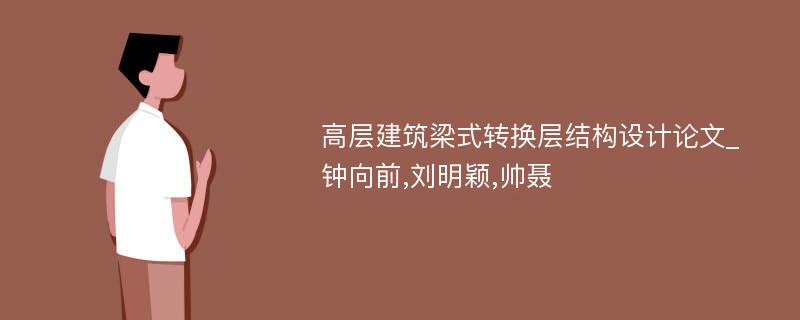 高层建筑梁式转换层结构设计论文_钟向前,刘明颖,帅聂